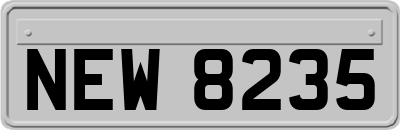 NEW 8235